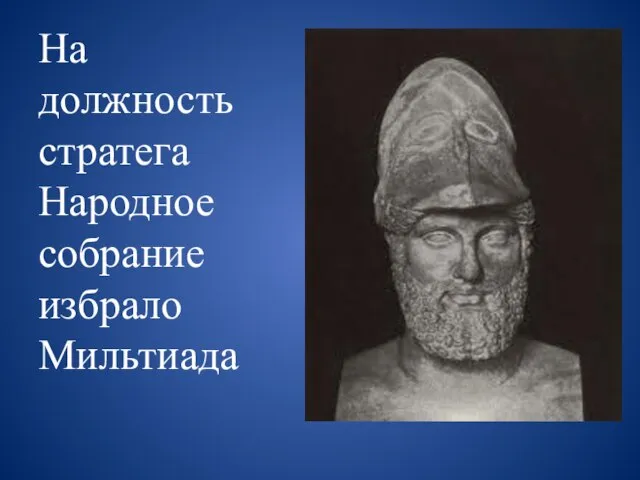 На должность стратега Народное собрание избрало Мильтиада